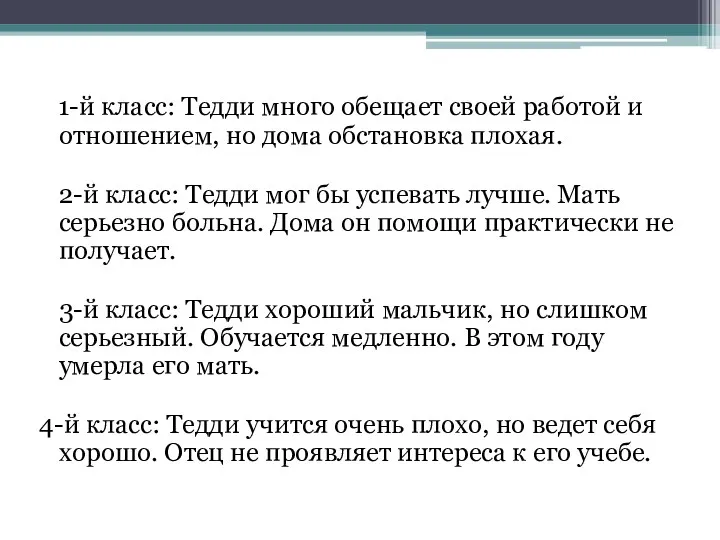 1-й класс: Тедди много обещает своей работой и отношением, но дома обстановка плохая.

2-й класс: Тедди мог бы успевать лучше. Мать серьезно больна. Дома он помощи практически не получает.

3-й класс: Тедди хороший мальчик, но слишком серьезный. Обучается медленно. В этом году умерла его мать.

4-й класс: Тедди учится очень плохо, но ведет себя хорошо. Отец не проявляет интереса к его учебе.